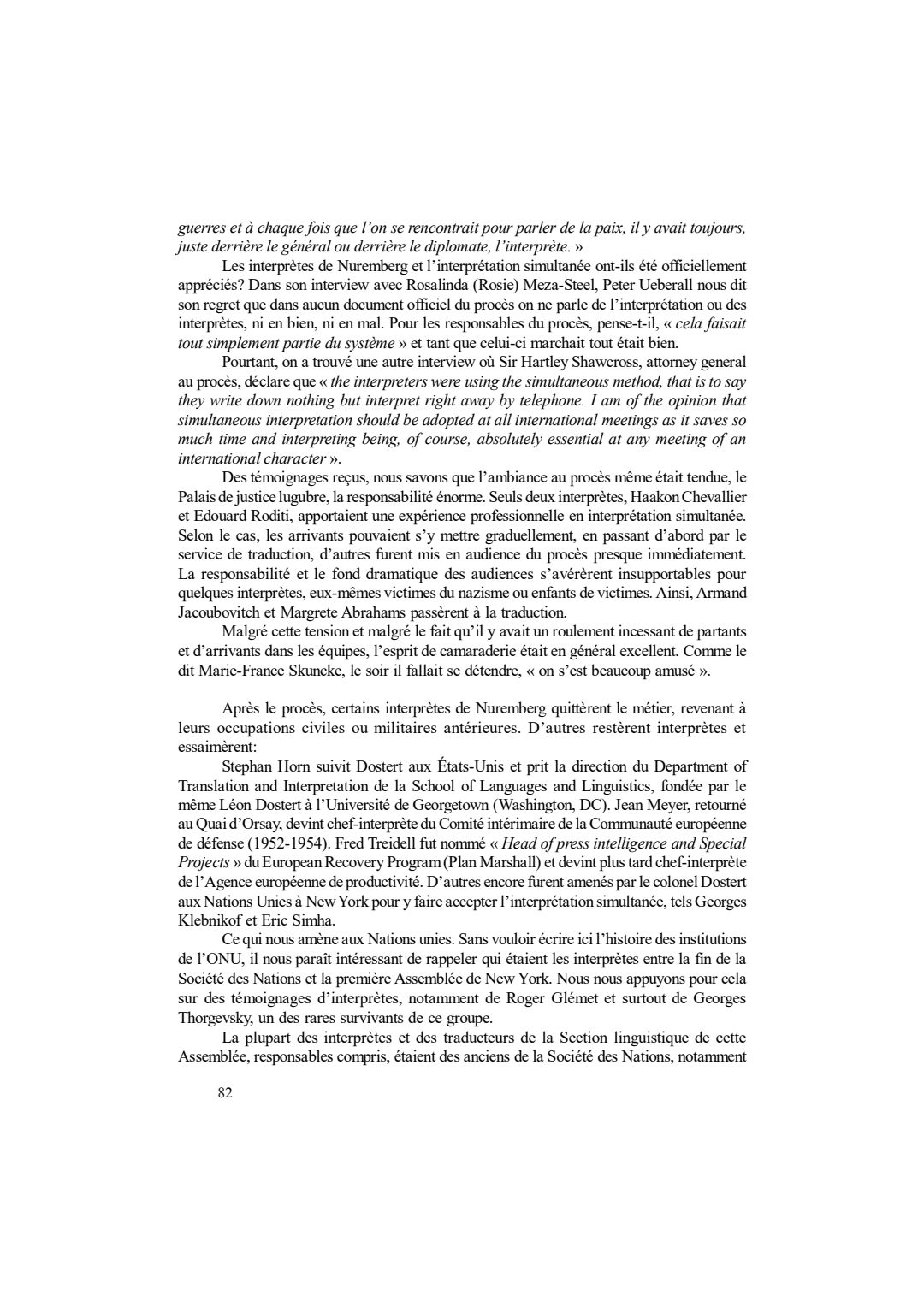 guerres et à chaque fois que l'on se rencontrait pour parler de la paix, il y avait toujours, juste derrière le général ou derrière le diplomate, l'interprète. »

Les interprètes de Nuremberg et l'interprétation simultanée ont-ils été officiellement appréciés? Dans son interview avec Rosalinda (Rosie) Meza-Steel, Peter Ueberall nous dit son regret que dans aucun document officiel du procès on ne parle de l'interprétation ou des interprètes, ni en bien, ni en mal. Pour les responsables du procès, pense-t-il, « cela faisait tout simplement partie du système » et tant que celui-ci marchait tout était bien.

Pourtant, on a trouvé une autre interview où Sir Hartley Shawcross, attorney general au procès, déclare que « the interpreters were using the simultaneous method, that is to say they write down nothing but interpret right away by telephone. I am of the opinion that simultaneous interpretation should be adopted at all international meetings as it saves so much time and interpreting being, of course, absolutely essential at any meeting of an international character ».

Des témoignages reçus, nous savons que l'ambiance au procès même était tendue, le Palais de justice lugubre, la responsabilité énorme. Seuls deux interprètes, Haakon Chevallier et Edouard Roditi, apportaient une expérience professionnelle en interprétation simultanée. Selon le cas, les arrivants pouvaient s'y mettre graduellement, en passant d'abord par le service de traduction, d'autres furent mis en audience du procès presque immédiatement. La responsabilité et le fond dramatique des audiences s'avérèrent insupportables pour quelques interprètes, eux-mêmes victimes du nazisme ou enfants de victimes. Ainsi, Armand Jacoubovitch et Margrete Abrahams passèrent à la traduction.

Malgré cette tension et malgré le fait qu'il y avait un roulement incessant de partants et d'arrivants dans les équipes, l'esprit de camaraderie était en général excellent. Comme le dit Marie-France Skuncke, le soir il fallait se détendre, « on s'est beaucoup amusé ».

Après le procès, certains interprètes de Nuremberg quittèrent le métier, revenant à leurs occupations civiles ou militaires antérieures. D'autres restèrent interprètes et essaimèrent:

Stephan Horn suivit Dostert aux États-Unis et prit la direction du Department of Translation and Interpretation de la School of Languages and Linguistics, fondée par le même Léon Dostert à l'Université de Georgetown (Washington, DC). Jean Meyer, retourné au Quai d'Orsay, devint chef-interprète du Comité intérimaire de la Communauté européenne de défense (1952-1954). Fred Treidell fut nommé « Head of press intelligence and Special Projects » du European Recovery Program (Plan Marshall) et devint plus tard chef-interprète de l'Agence européenne de productivité. D'autres encore furent amenés par le colonel Dostert aux Nations Unies à New York pour y faire accepter l'interprétation simultanée, tels Georges Klebnikof et Eric Simha.

Ce qui nous amène aux Nations unies. Sans vouloir écrire ici l'histoire des institutions de l'ONU, il nous paraît intéressant de rappeler qui étaient les interprètes entre la fin de la Société des Nations et la première Assemblée de New York. Nous nous appuyons pour cela sur des témoignages d'interprètes, notamment de Roger Glémet et surtout de Georges Thorgevsky, un des rares survivants de ce groupe.

La plupart des interprètes et des traducteurs de la Section linguistique de cette Assemblée, responsables compris, étaient des anciens de la Société des Nations, notamment

82